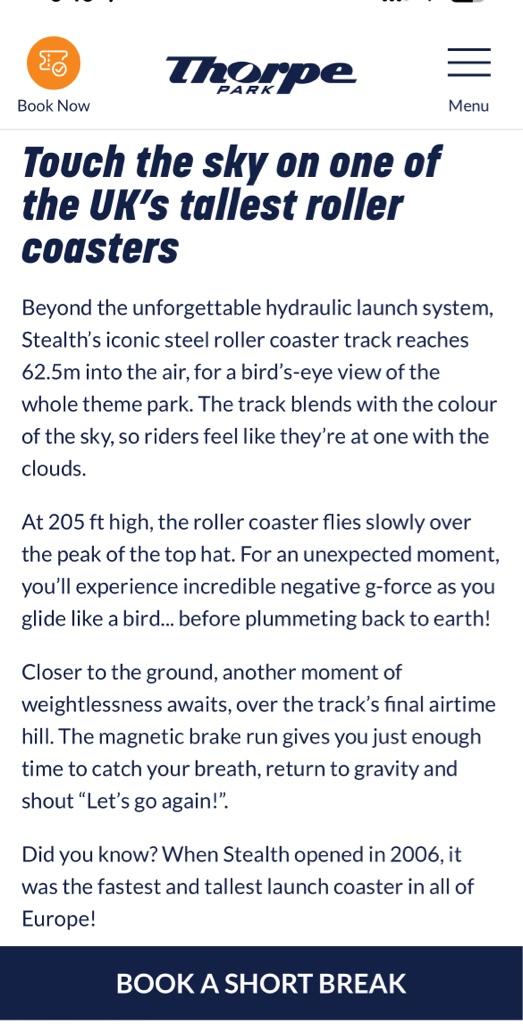 Book Now

Thorpe PARK

Menu

Touch the sky on one of the UK's tallest roller coasters

Beyond the unforgettable hydraulic launch system, Stealth's iconic steel roller coaster track reaches 62.5m into the air, for a bird's-eye view of the whole theme park. The track blends with the colour of the sky, so riders feel like they're at one with the clouds.

At 205 ft high, the roller coaster flies slowly over the peak of the top hat. For an unexpected moment, you'll experience incredible negative g-force as you glide like a bird... before plummeting back to earth!

Closer to the ground, another moment of weightlessness awaits, over the track's final airtime hill. The magnetic brake run gives you just enough time to catch your breath, return to gravity and shout "Let's go again!".

Did you know? When Stealth opened in 2006, it was the fastest and tallest launch coaster in all of Europe!

BOOK A SHORT BREAK